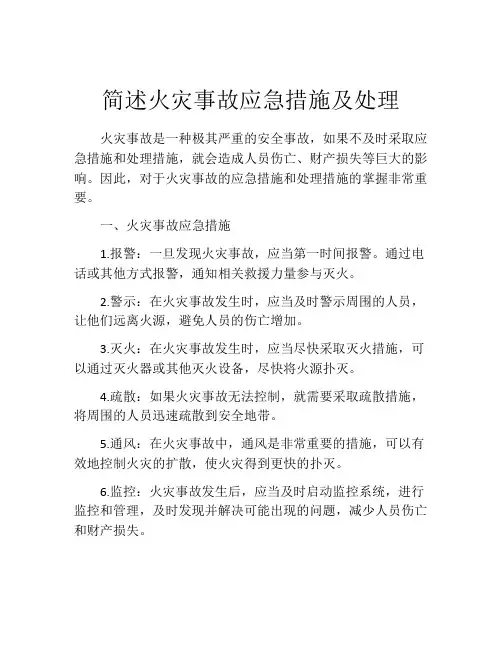 简述火灾事故应急措施及处理

火灾事故是一种极其严重的安全事故，如果不及时采取应急措施和处理措施，就会造成人员伤亡、财产损失等巨大的影响。因此，对于火灾事故的应急措施和处理措施的掌握非常重要。

一、火灾事故应急措施

1.报警：一旦发现火灾事故，应当第一时间报警。通过电话或其他方式报警，通知相关救援力量参与灭火。

2.警示：在火灾事故发生时，应当及时警示周围的人员，让他们远离火源，避免人员的伤亡增加。

3.灭火：在火灾事故发生时，应当尽快采取灭火措施，可以通过灭火器或其他灭火设备，尽快将火源扑灭。

4.疏散：如果火灾事故无法控制，就需要采取疏散措施，将周围的人员迅速疏散到安全地带。

5.通风：在火灾事故中，通风是非常重要的措施，可以有效地控制火灾的扩散，使火灾得到更快的扑灭。

6.监控：火灾事故发生后，应当及时启动监控系统，进行监控和管理，及时发现并解决可能出现的问题，减少人员伤亡和财产损失。